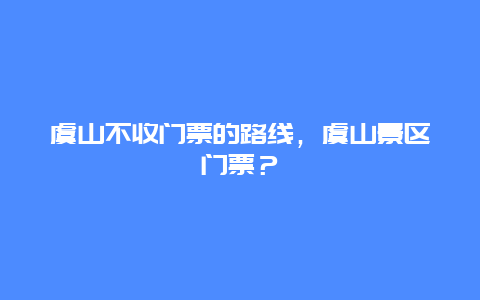 虞山不收门票的路线，虞山景区门票？